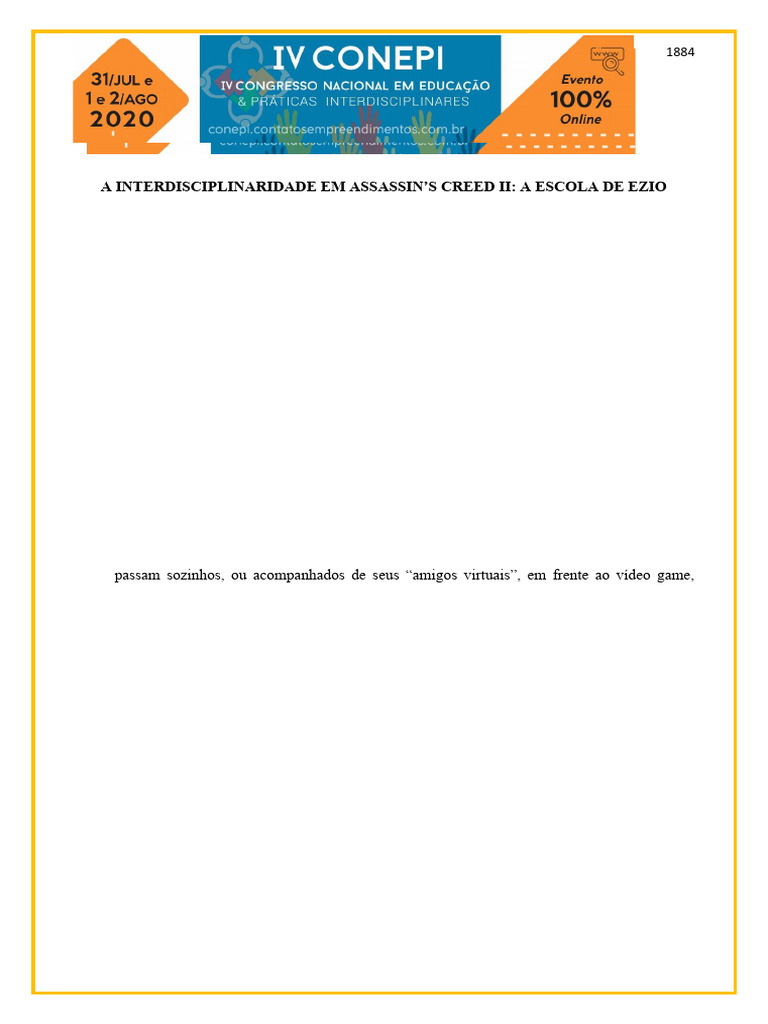 31/JUL e
1 e 2/AGO
2020

IV CONEPI
IV CONGRESSO NACIONAL EM EDUCAÇÃO
& PRÁTICAS INTERDISCIPLINARES
conepi.contatosempreendimentos.com.br

Evento
100%
Online

1884

A INTERDISCIPLINARIDADE EM ASSASSIN'S CREED II: A ESCOLA DE EZIO

passam sozinhos, ou acompanhados de seus "amigos virtuais", em frente ao vídeo game,